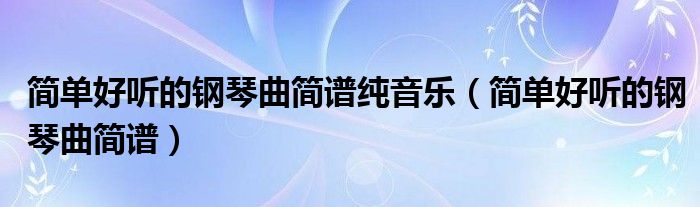 简单好听的钢琴曲简谱纯音乐（简单好听的钢琴曲简谱）